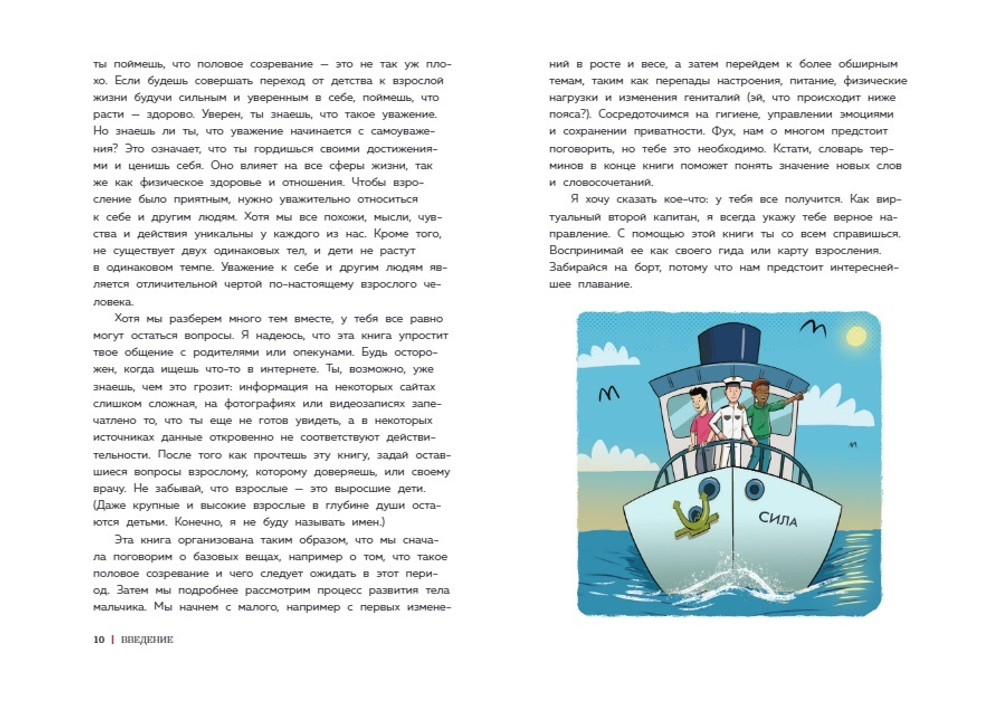 ты поймешь, что половое созревание — это не так уж плохо. Если будешь совершать переход от детства к взрослой жизни будучи сильным и уверенным в себе, поймешь, что расти — здорово. Уверен, ты знаешь, что такое уважение. Но знаешь ли ты, что уважение начинается с самоуважения? Это означает, что ты гордишься своими достижениями и ценишь себя. Оно влияет на все сферы жизни, так же как физическое здоровье и отношения. Чтобы взросление было приятным, нужно уважительно относиться к себе и другим людям. Хотя мы все похожи, мысли, чувства и действия уникальны у каждого из нас. Кроме того, не существует двух одинаковых тел, и дети не растут в одинаковом темпе. Уважение к себе и другим людям является отличительной чертой по-настоящему взрослого человека.

Хотя мы разберем много тем вместе, у тебя все равно могут остаться вопросы. Я надеюсь, что эта книга упростит твое общение с родителями или опекунами. Будь осторожен, когда ищешь что-то в интернете. Ты, возможно, уже знаешь, чем это грозит: информация на некоторых сайтах слишком сложная, на фотографиях или видеозаписях запечатлено то, что ты еще не готов увидеть, а в некоторых источниках данные откровенно не соответствуют действительности. После того как прочтешь эту книгу, задай оставшиеся вопросы взрослому, которому доверяешь, или своему врачу. Не забывай, что взрослые — это выросшие дети. (Даже крупные и высокие взрослые в глубине души остаются детьми. Конечно, я не буду называть имен.)

Эта книга организована таким образом, что мы сначала поговорим о базовых вещах, например о том, что такое половое созревание и чего следует ожидать в этот период. Затем мы подробнее рассмотрим процесс развития тела мальчика. Мы начнем с малого, например с первых изменений в росте и весе, а затем перейдем к более обширным темам, таким как перепады настроения, питание, физические нагрузки и изменения гениталий (эй, что происходит ниже пояса?). Сосредоточимся на гигиене, управлении эмоциями и сохранении приватности. Фух, нам о многом предстоит поговорить, но тебе это необходимо. Кстати, словарь терминов в конце книги поможет понять значение новых слов и словосочетаний.

Я хочу сказать кое-что: у тебя все получится. Как виртуальный второй капитан, я всегда укажу тебе верное направление. С помощью этой книги ты со всем справишься. Воспринимай ее как своего гида или карту взросления. Забирайся на борт, потому что нам предстоит интереснейшее плавание.

СИЛА

10 | ВВЕДЕНИЕ